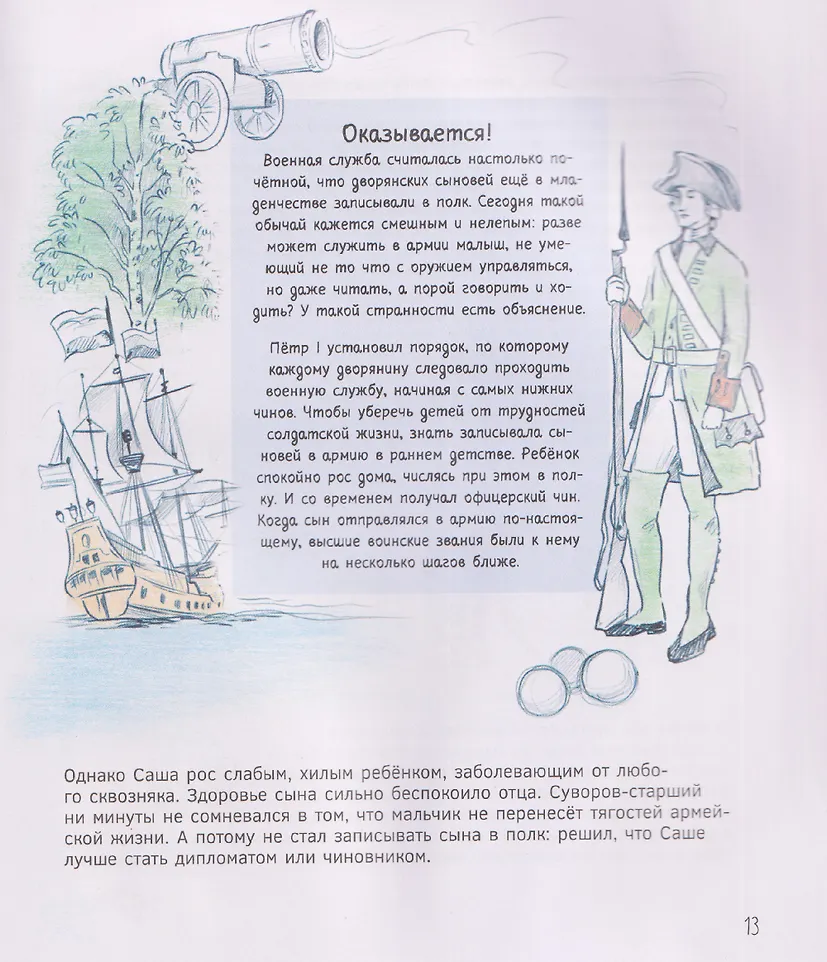 Оказывается!

Военная служба считалась настолько почётной, что дворянских сыновей ещё в младенчестве записывали в полк. Сегодня такой обычай кажется смешным и нелепым: разве может служить в армии малыш, не умеющий не то что с оружием управляться, но даже читать, а порой говорить и ходить? У такой странности есть объяснение.

Пётр I установил порядок, по которому каждому дворянину следовало проходить военную службу, начиная с самых нижних чинов. Чтобы уберечь детей от трудностей солдатской жизни, знать записывала сыновей в армию в раннем детстве. Ребёнок спокойно рос дома, числясь при этом в полку. И со временем получал офицерский чин. Когда сын отправлялся в армию по-настоящему, высшие воинские звания были к нему на несколько шагов ближе.

Однако Саша рос слабым, хилым ребёнком, заболевающим от любого сквозняка. Здоровье сына сильно беспокоило отца. Суворов-старший ни минуты не сомневался в том, что мальчик не перенесёт тягостей армейской жизни. А потому не стал записывать сына в полк: решил, что Саше лучше стать дипломатом или чиновником.

13